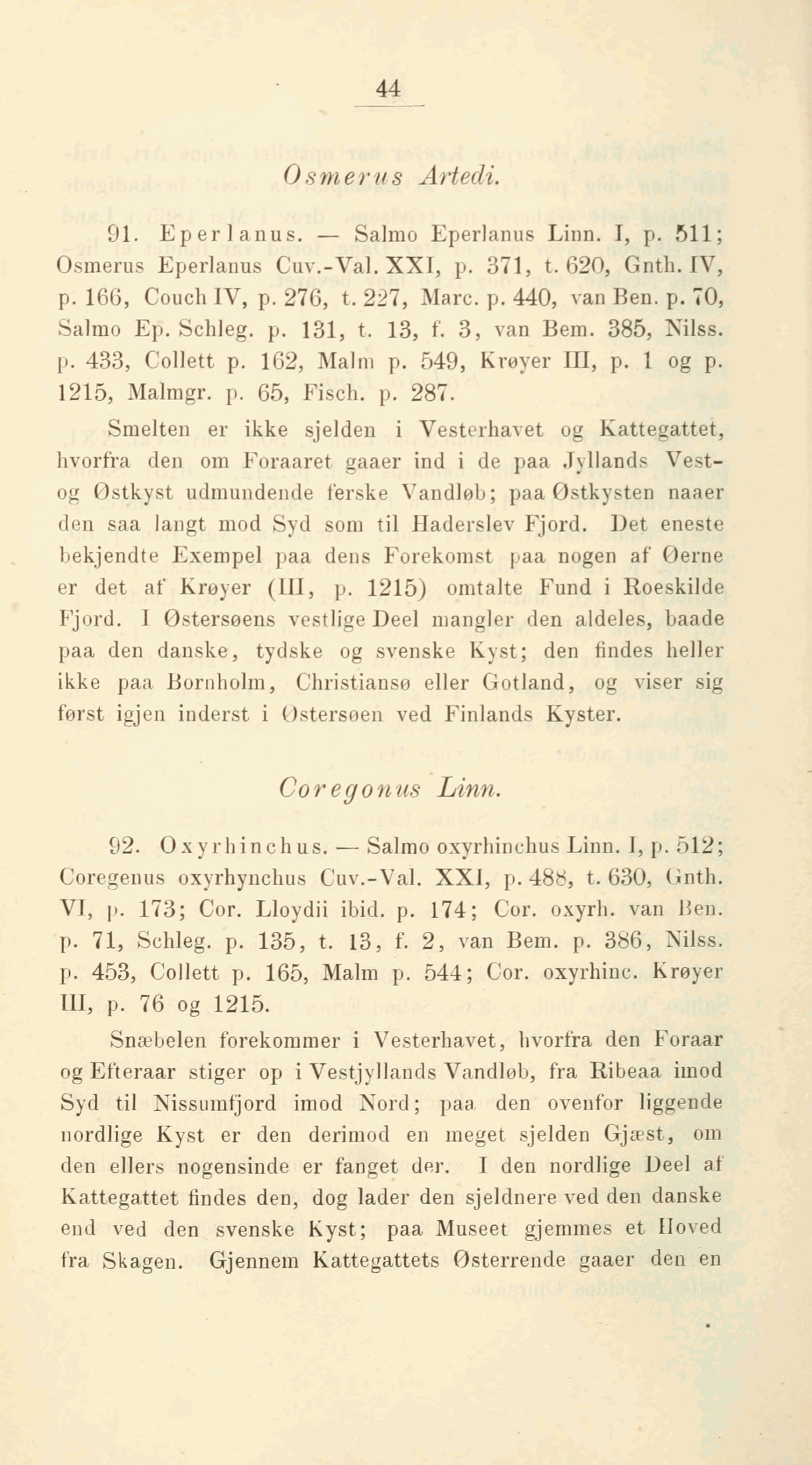 44

Osmerus Artedi.

91. Eperlanus. — Salmo Eperlanus Linn. I, p. 511; Osmerus Eperlanus Cuv.-Val. XXI, p. 371, t. 620, Gnth. IV, p. 166, Couch IV, p. 276, t. 227, Marc. p. 440, van Ben. p. 70, Salmo Ep. Schleg. p. 131, t. 13, f. 3, van Bem. 385, Nilss. p. 433, Collett p. 162, Malm p. 549, Krøyer III, p. 1 og p. 1215, Malmgr. p. 65, Fisch. p. 287.

Smelten er ikke sjelden i Vesterhavet og Kattegattet, hvorfra den om Foraaret gaaer ind i de paa Jyllands Vest- og Østkyst udmundende ferske Vandløb; paa Østkysten naaer den saa langt mod Syd som til Haderslev Fjord. Det eneste bekjendte Exempel paa dens Forekomst paa nogen af Øerne er det af Krøyer (III, p. 1215) omtalte Fund i Roeskilde Fjord. I Østersøens vestlige Deel mangler den aldeles, baade paa den danske, tydske og svenske Kyst; den findes heller ikke paa Bornholm, Christiansø eller Gotland, og viser sig først igjen inderst i Østersøen ved Finlands Kyster.

Coregonus Linn.

92. Oxyrhinchus. — Salmo oxyrhinchus Linn. I, p. 512; Coregenus oxyrhynchus Cuv.-Val. XXI, p. 488, t. 630, Gnth. VI, p. 173; Cor. Lloydii ibid. p. 174; Cor. oxyrh. van Ben. p. 71, Schleg. p. 135, t. 13, f. 2, van Bem. p. 386, Nilss. p. 453, Collett p. 165, Malm p. 544; Cor. oxyrhinc. Krøyer III, p. 76 og 1215.

Snæbelen forekommer i Vesterhavet, hvorfra den Foraar og Efteraar stiger op i Vestjyllands Vandløb, fra Ribeaa imod Syd til Nissumfjord imod Nord; paa den ovenfor liggende nordlige Kyst er den derimod en meget sjelden Gjæst, om den ellers nogensinde er fanget der. I den nordlige Deel af Kattegattet findes den, dog lader den sjeldnere ved den danske end ved den svenske Kyst; paa Museet gjemmes et Hoved fra Skagen. Gjennem Kattegattets Østerrende gaaer den en